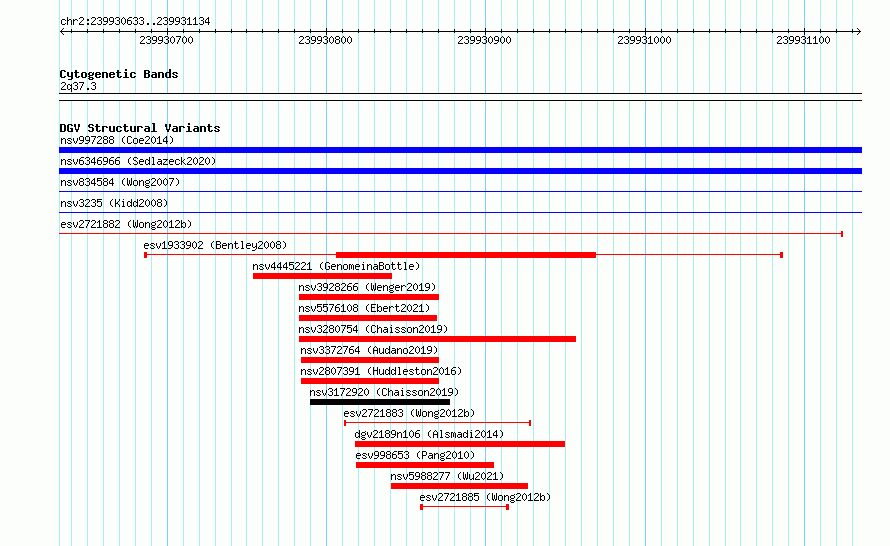 chr2:239930633..239931134

239930700
239930800
239930900
239931000
239931100

Cytogenetic Bands
2q37.3

DGV Structural Variants
nsv997288 (Coe2014)
nsv6346966 (Sedlazeck2020)
nsv834584 (Wong2007)
nsv3235 (Kidd2008)
esv2721882 (Wong2012b)
esv1933902 (Bentley2008)
nsv4445221 (GenomeinaBottle)
nsv3928266 (Wenger2019)
nsv5576108 (Ebert2021)
nsv3280754 (Chaisson2019)
nsv3372764 (Audano2019)
nsv2807391 (Huddleston2016)
nsv3172920 (Chaisson2019)
esv2721883 (Wong2012b)
dgv2189n106 (Alsmadi2014)
esv998653 (Pang2010)
nsv5988277 (Wu2021)
esv2721885 (Wong2012b)